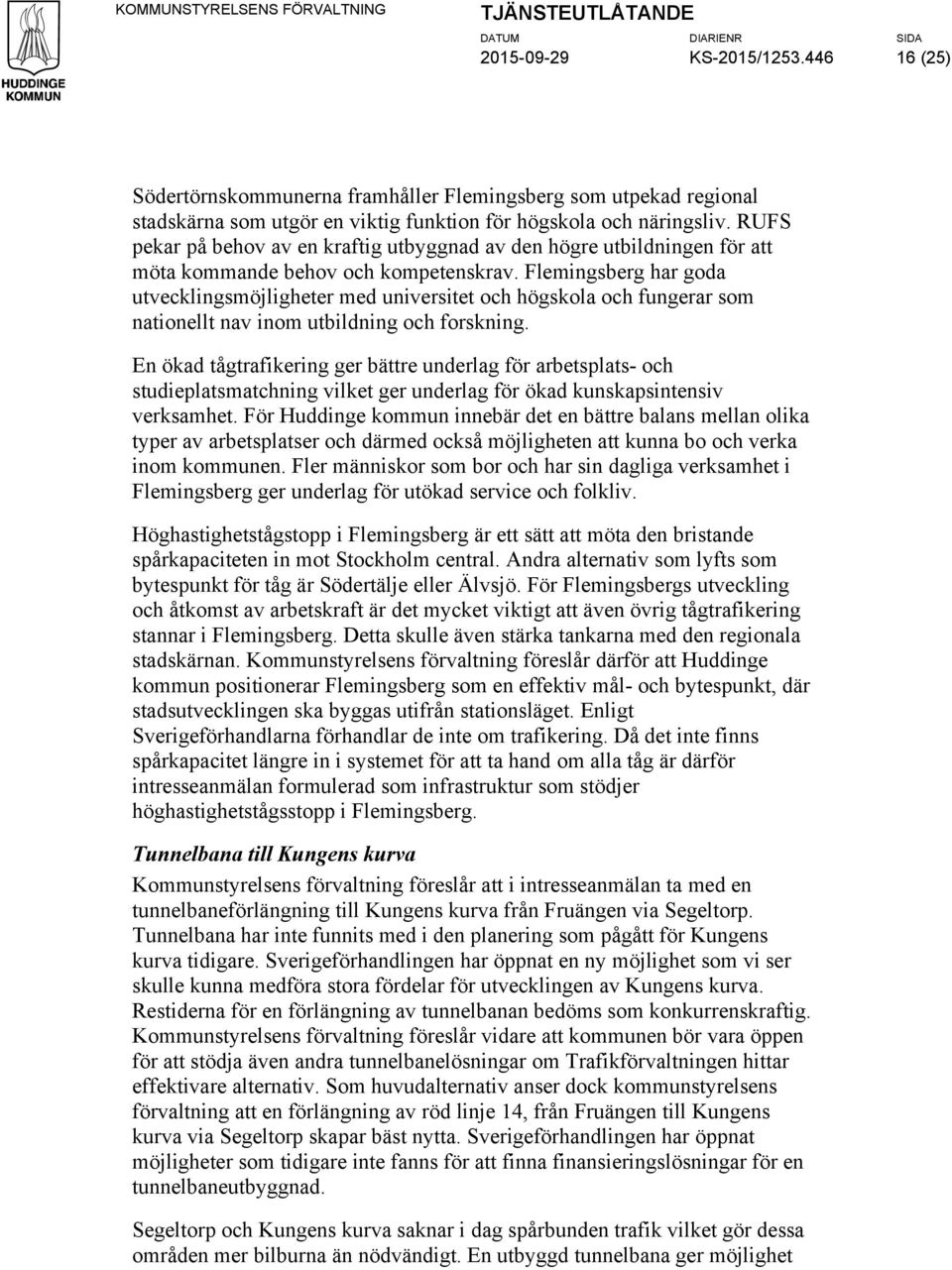 HUDDINGE KOMMUN

KOMMUNSTYRELSENS FÖRVALTNING

TJÄNSTEUTLÅTANDE

DATUM
2015-09-29

DIARIENR
KS-2015/1253.446

SIDA
16 (25)

Södertörnskommunerna framhåller Flemingsberg som utpekad regional stadskärna som utgör en viktig funktion för högskola och näringsliv. RUFS pekar på behov av en kraftig utbyggnad av den högre utbildningen för att möta kommande behov och kompetenskrav. Flemingsberg har goda utvecklingsmöjligheter med universitet och högskola och fungerar som nationellt nav inom utbildning och forskning.

En ökad tågtrafikering ger bättre underlag för arbetsplats- och studieplatsmatchning vilket ger underlag för ökad kunskapsintensiv verksamhet. För Huddinge kommun innebär det en bättre balans mellan olika typer av arbetsplatser och därmed också möjligheten att kunna bo och verka inom kommunen. Fler människor som bor och har sin dagliga verksamhet i Flemingsberg ger underlag för utökad service och folkliv.

Höghastighetstågstopp i Flemingsberg är ett sätt att möta den bristande spårkapaciteten in mot Stockholm central. Andra alternativ som lyfts som bytespunkt för tåg är Södertälje eller Älvsjö. För Flemingsbergs utveckling och åtkomst av arbetskraft är det mycket viktigt att även övrig tågtrafikering stannar i Flemingsberg. Detta skulle även stärka tankarna med den regionala stadskärnan. Kommunstyrelsens förvaltning föreslår därför att Huddinge kommun positionerar Flemingsberg som en effektiv mål- och bytespunkt, där stadsutvecklingen ska byggas utifrån stationsläget. Enligt Sverigeförhandlarna förhandlar de inte om trafikering. Då det inte finns spårkapacitet längre in i systemet för att ta hand om alla tåg är därför intresseanmälan formulerad som infrastruktur som stödjer höghastighetstågsstopp i Flemingsberg.

Tunnelbana till Kungens kurva

Kommunstyrelsens förvaltning föreslår att i intresseanmälan ta med en tunnelbaneförlängning till Kungens kurva från Fruängen via Segeltorp. Tunnelbana har inte funnits med i den planering som pågått för Kungens kurva tidigare. Sverigeförhandlingen har öppnat en ny möjlighet som vi ser skulle kunna medföra stora fördelar för utvecklingen av Kungens kurva. Restiderna för en förlängning av tunnelbanan bedöms som konkurrenskraftig. Kommunstyrelsens förvaltning föreslår vidare att kommunen bör vara öppen för att stödja även andra tunnelbanelösningar om Trafikförvaltningen hittar effektivare alternativ. Som huvudalternativ anser dock kommunstyrelsens förvaltning att en förlängning av röd linje 14, från Fruängen till Kungens kurva via Segeltorp skapar bäst nytta. Sverigeförhandlingen har öppnat möjligheter som tidigare inte fanns för att finna finansieringslösningar för en tunnelbaneutbyggnad.

Segeltorp och Kungens kurva saknar i dag spårbunden trafik vilket gör dessa områden mer bilburna än nödvändigt. En utbyggd tunnelbana ger möjlighet